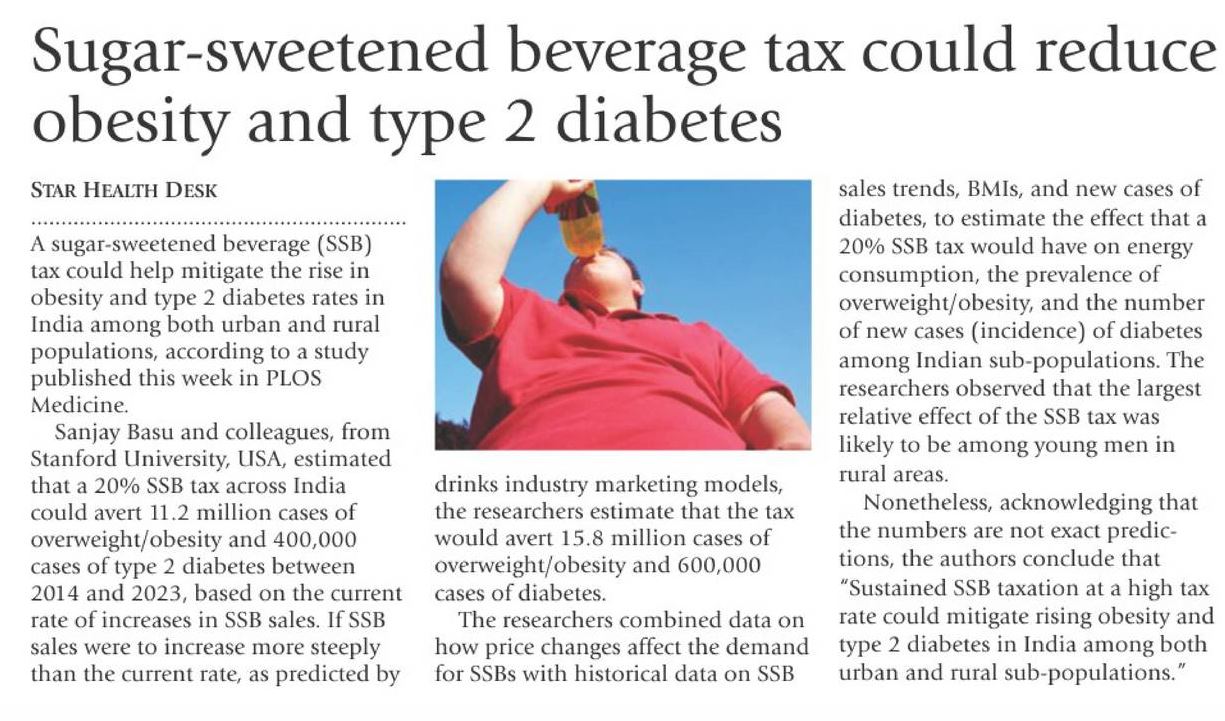 Sugar-sweetened beverage tax could reduce obesity and type 2 diabetes

STAR HEALTH DESK

A sugar-sweetened beverage (SSB) tax could help mitigate the rise in obesity and type 2 diabetes rates in India among both urban and rural populations, according to a study published this week in PLOS Medicine.

Sanjay Basu and colleagues, from Stanford University, USA, estimated that a 20% SSB tax across India could avert 11.2 million cases of overweight/obesity and 400,000 cases of type 2 diabetes between 2014 and 2023, based on the current rate of increases in SSB sales. If SSB sales were to increase more steeply than the current rate, as predicted by drinks industry marketing models, the researchers estimate that the tax would avert 15.8 million cases of overweight/obesity and 600,000 cases of diabetes.

The researchers combined data on how price changes affect the demand for SSBs with historical data on SSB sales trends, BMIs, and new cases of diabetes, to estimate the effect that a 20% SSB tax would have on energy consumption, the prevalence of overweight/obesity, and the number of new cases (incidence) of diabetes among Indian sub-populations. The researchers observed that the largest relative effect of the SSB tax was likely to be among young men in rural areas.

Nonetheless, acknowledging that the numbers are not exact predictions, the authors conclude that "Sustained SSB taxation at a high tax rate could mitigate rising obesity and type 2 diabetes in India among both urban and rural sub-populations."